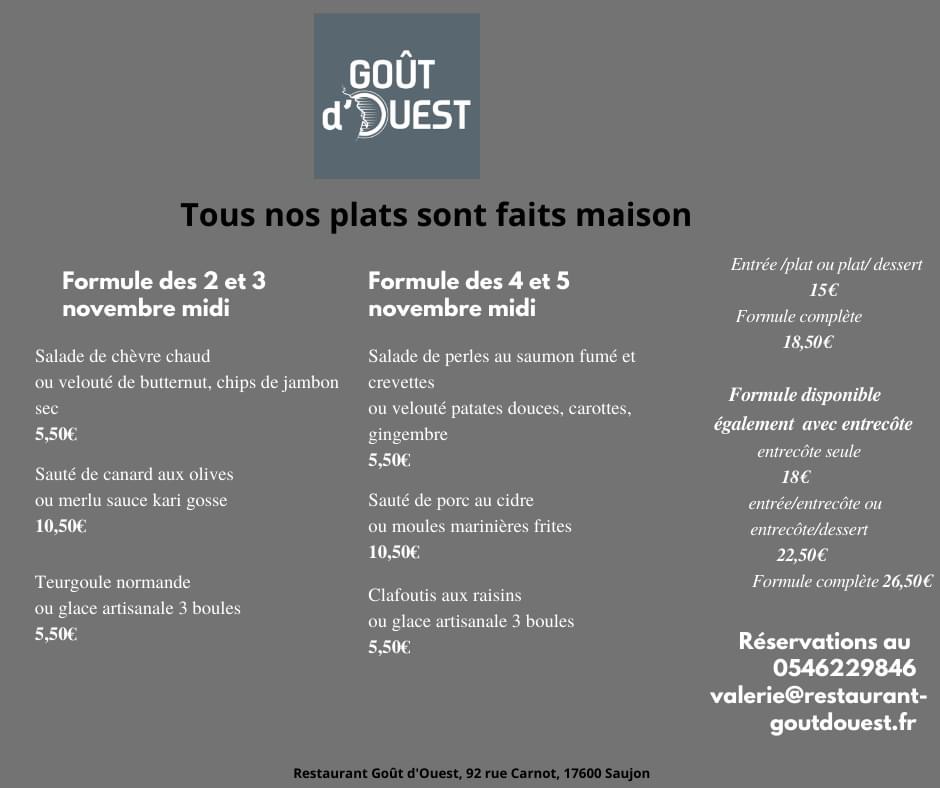 GOÛT d'OUEST

Tous nos plats sont faits maison

Formule des 2 et 3 novembre midi

Salade de chèvre chaud
ou velouté de butternut, chips de jambon sec
5,50€

Sauté de canard aux olives
ou merlu sauce kari gosse
10,50€

Teurgoule normande
ou glace artisanale 3 boules
5,50€

Formule des 4 et 5 novembre midi

Salade de perles au saumon fumé et crevettes
ou velouté patates douces, carottes, gingembre
5,50€

Sauté de porc au cidre
ou moules marinières frites
10,50€

Clafoutis aux raisins
ou glace artisanale 3 boules
5,50€

Entrée /plat ou plat/ dessert
15€
Formule complète
18,50€

Formule disponible également avec entrecôte
entrecôte seule
18€
entrée/entrecôte ou entrecôte/dessert
22,50€
Formule complète 26,50€

Réservations au
0546229846
valerie@restaurant-goutdouest.fr

Restaurant Goût d'Ouest, 92 rue Carnot, 17600 Saujon